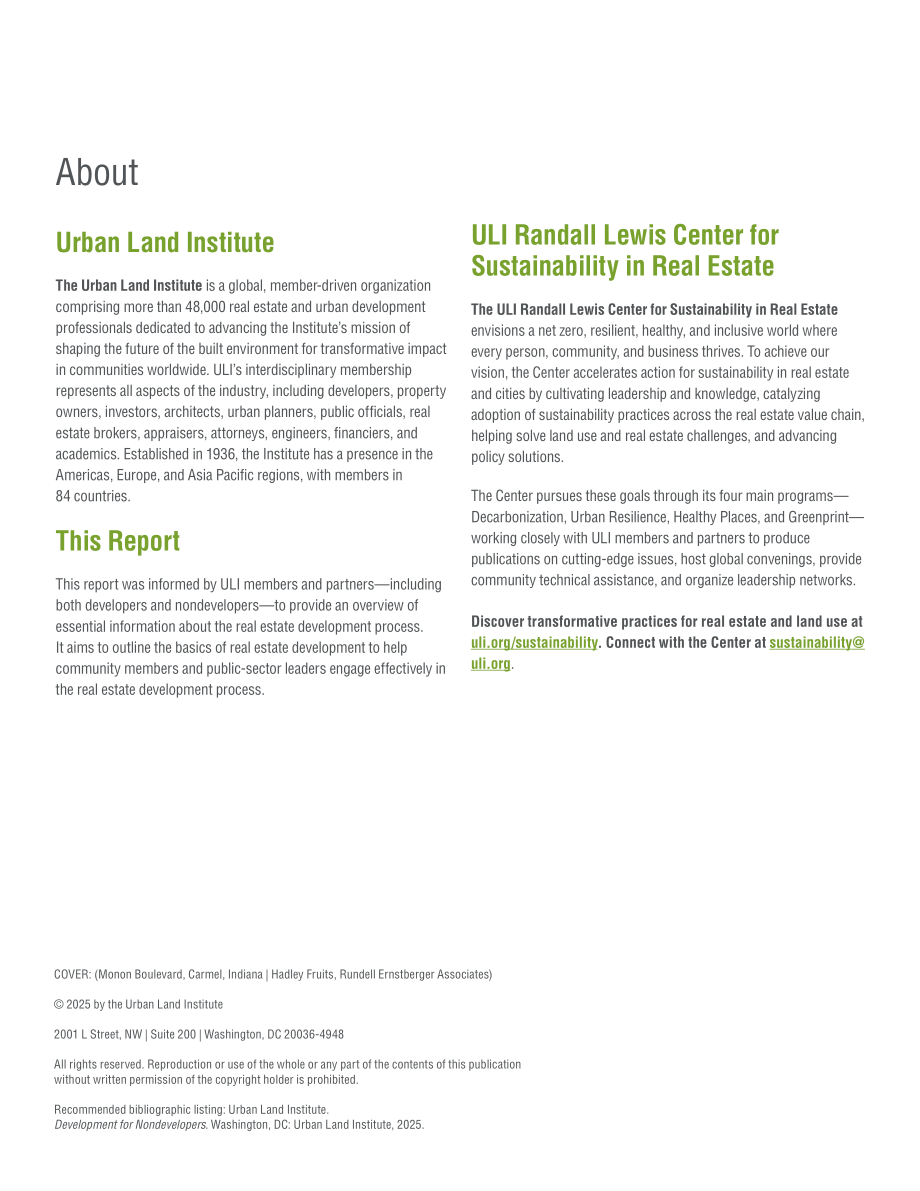 About

Urban Land Institute

The Urban Land Institute is a global, member-driven organization comprising more than 48,000 real estate and urban development professionals dedicated to advancing the Institute's mission of shaping the future of the built environment for transformative impact in communities worldwide. ULI's interdisciplinary membership represents all aspects of the industry, including developers, property owners, investors, architects, urban planners, public officials, real estate brokers, appraisers, attorneys, engineers, financiers, and academics. Established in 1936, the Institute has a presence in the Americas, Europe, and Asia Pacific regions, with members in 84 countries.

This Report

This report was informed by ULI members and partners—including both developers and nondevelopers—to provide an overview of essential information about the real estate development process. It aims to outline the basics of real estate development to help community members and public-sector leaders engage effectively in the real estate development process.

ULI Randall Lewis Center for Sustainability in Real Estate

The ULI Randall Lewis Center for Sustainability in Real Estate envisions a net zero, resilient, healthy, and inclusive world where every person, community, and business thrives. To achieve our vision, the Center accelerates action for sustainability in real estate and cities by cultivating leadership and knowledge, catalyzing adoption of sustainability practices across the real estate value chain, helping solve land use and real estate challenges, and advancing policy solutions.

The Center pursues these goals through its four main programs—Decarbonization, Urban Resilience, Healthy Places, and Greenprint—working closely with ULI members and partners to produce publications on cutting-edge issues, host global convenings, provide community technical assistance, and organize leadership networks.

Discover transformative practices for real estate and land use at uli.org/sustainability. Connect with the Center at sustainability@uli.org.

COVER: (Monon Boulevard, Carmel, Indiana | Hadley Fruits, Rundell Ernstberger Associates)

© 2025 by the Urban Land Institute

2001 L Street, NW | Suite 200 | Washington, DC 20036-4948

All rights reserved. Reproduction or use of the whole or any part of the contents of this publication without written permission of the copyright holder is prohibited.

Recommended bibliographic listing: Urban Land Institute.
Development for Nondevelopers. Washington, DC: Urban Land Institute, 2025.